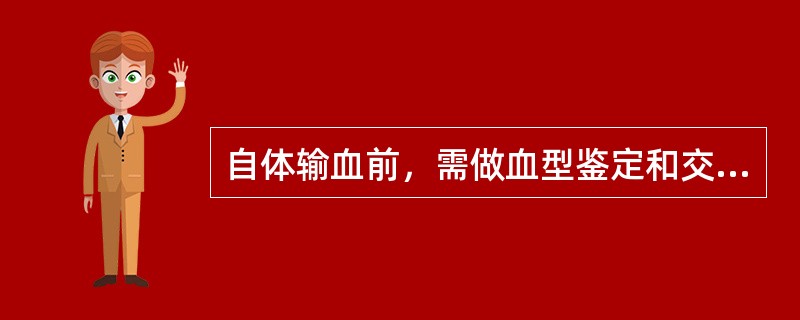 自体输血前，需做血型鉴定和交...